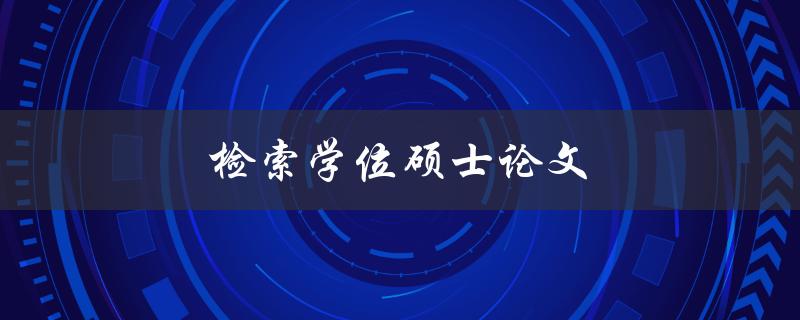 检索学位硕士论文